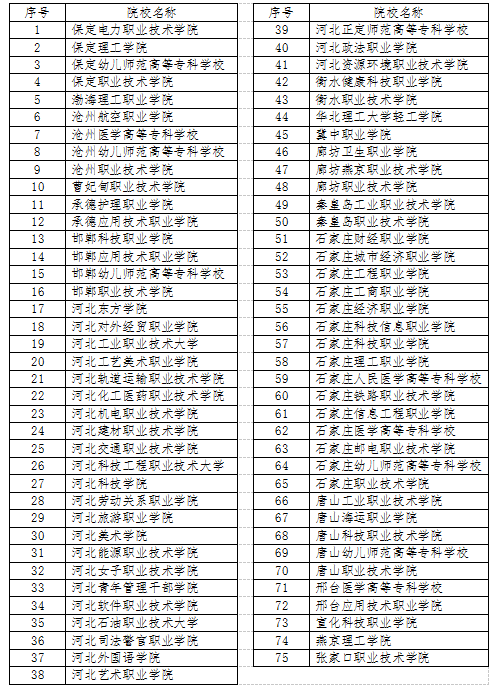 | 序号 | 院校名称 |
|---|---|
| 1 | 保定电力职业技术学院 |
| 2 | 保定理工学院 |
| 3 | 保定幼儿师范高等专科学校 |
| 4 | 保定职业技术学院 |
| 5 | 渤海理工职业学院 |
| 6 | 沧州航空职业学院 |
| 7 | 沧州医学高等专科学校 |
| 8 | 沧州幼儿师范高等专科学校 |
| 9 | 沧州职业技术学院 |
| 10 | 曹妃甸职业技术学院 |
| 11 | 承德护理职业学院 |
| 12 | 承德应用技术职业学院 |
| 13 | 邯郸科技职业学院 |
| 14 | 邯郸应用技术职业学院 |
| 15 | 邯郸幼儿师范高等专科学校 |
| 16 | 邯郸职业技术学院 |
| 17 | 河北东方学院 |
| 18 | 河北对外经贸职业学院 |
| 19 | 河北工业职业技术大学 |
| 20 | 河北工艺美术职业学院 |
| 21 | 河北轨道运输职业技术学院 |
| 22 | 河北化工医药职业技术学院 |
| 23 | 河北机电职业技术学院 |
| 24 | 河北建材职业技术学院 |
| 25 | 河北交通职业技术学院 |
| 26 | 河北科技工程职业技术大学 |
| 27 | 河北科技学院 |
| 28 | 河北劳动关系职业学院 |
| 29 | 河北旅游职业学院 |
| 30 | 河北美术学院 |
| 31 | 河北能源职业技术学院 |
| 32 | 河北女子职业技术学院 |
| 33 | 河北青年管理干部学院 |
| 34 | 河北软件职业技术学院 |
| 35 | 河北石油职业技术大学 |
| 36 | 河北司法警官职业学院 |
| 37 | 河北外国语学院 |
| 38 | 河北艺术职业学院 |

| 序号 | 院校名称 |
|---|---|
| 39 | 河北正定师范高等专科学校 |
| 40 | 河北政法职业学院 |
| 41 | 河北资源环境职业技术学院 |
| 42 | 衡水健康科技职业学院 |
| 43 | 衡水职业技术学院 |
| 44 | 华北理工大学轻工学院 |
| 45 | 冀中职业学院 |
| 46 | 廊坊卫生职业学院 |
| 47 | 廊坊燕京职业技术学院 |
| 48 | 廊坊职业技术学院 |
| 49 | 秦皇岛工业职业技术学院 |
| 50 | 秦皇岛职业技术学院 |
| 51 | 石家庄财经职业学院 |
| 52 | 石家庄城市经济职业学院 |
| 53 | 石家庄工程职业学院 |
| 54 | 石家庄工商职业学院 |
| 55 | 石家庄经济职业学院 |
| 56 | 石家庄科技信息职业学院 |
| 57 | 石家庄科技职业学院 |
| 58 | 石家庄理工职业学院 |
| 59 | 石家庄人民医学高等专科学校 |
| 60 | 石家庄铁路职业技术学院 |
| 61 | 石家庄信息工程职业学院 |
| 62 | 石家庄医学高等专科学校 |
| 63 | 石家庄邮电职业技术学院 |
| 64 | 石家庄幼儿师范高等专科学校 |
| 65 | 石家庄职业技术学院 |
| 66 | 唐山工业职业技术学院 |
| 67 | 唐山海运职业学院 |
| 68 | 唐山科技职业技术学院 |
| 69 | 唐山幼儿师范高等专科学校 |
| 70 | 唐山职业技术学院 |
| 71 | 邢台医学高等专科学校 |
| 72 | 邢台应用技术职业学院 |
| 73 | 宣化科技职业学院 |
| 74 | 燕京理工学院 |
| 75 | 张家口职业技术学院 |